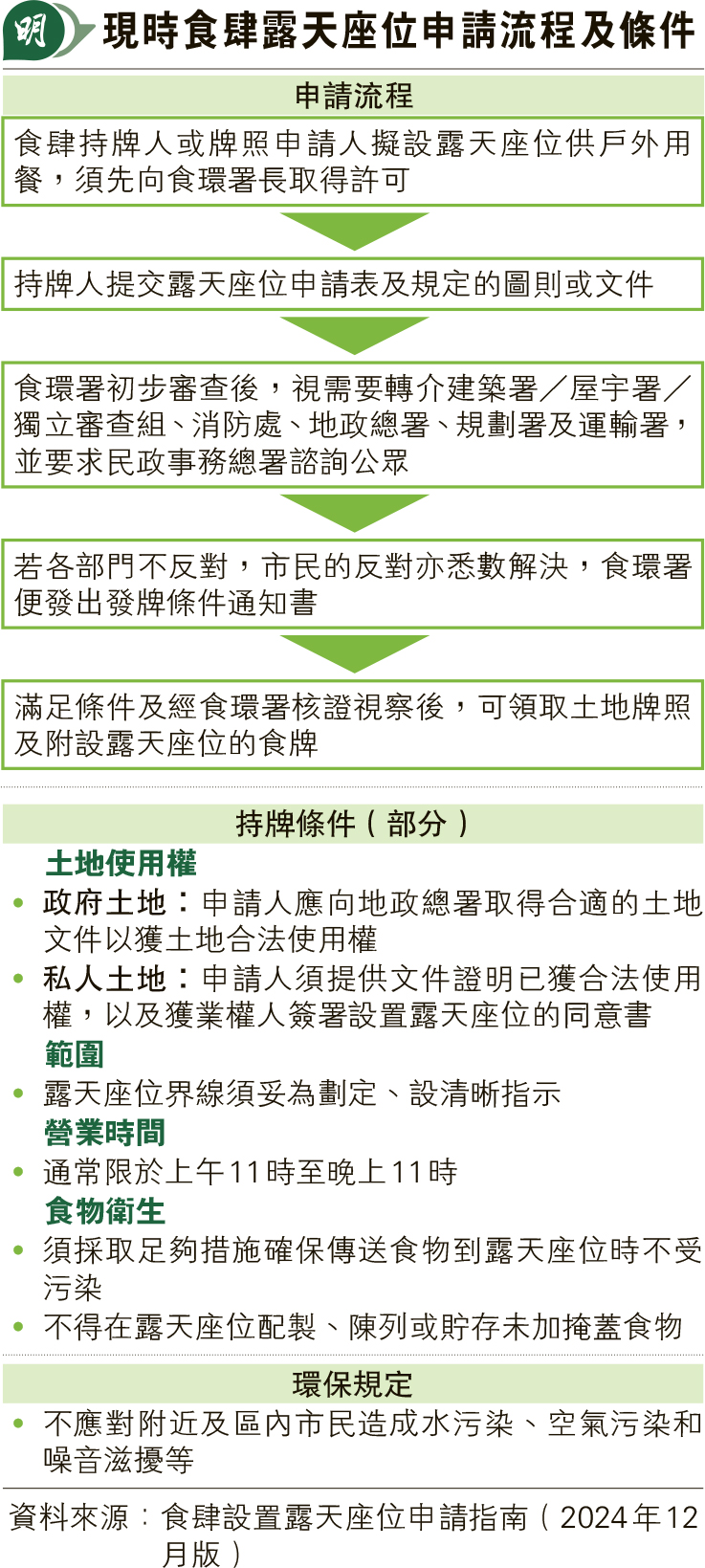 明 現時食肆露天座位申請流程及條件

申請流程

食肆持牌人或牌照申請人擬設露天座位供戶外用餐，須先向食環署長取得許可

持牌人提交露天座位申請表及規定的圖則或文件

食環署初步審查後，視需要轉介建築署／屋宇署／獨立審查組、消防處、地政總署、規劃署及運輸署，並要求民政事務總署諮詢公眾

若各部門不反對，市民的反對亦悉數解決，食環署便發出發牌條件通知書

滿足條件及經食環署核證視察後，可領取土地牌照及附設露天座位的食牌

持牌條件（部分）

土地使用權
• 政府土地：申請人應向地政總署取得合適的土地文件以獲土地合法使用權
• 私人土地：申請人須提供文件證明已獲合法使用權，以及獲業權人簽署設置露天座位的同意書

範圍
• 露天座位界線須妥為劃定、設清晰指示

營業時間
• 通常限於上午11時至晚上11時

食物衞生
• 須採取足夠措施確保傳送食物到露天座位時不受污染
• 不得在露天座位配製、陳列或貯存未加掩蓋食物

環保規定
• 不應對附近及區內市民造成水污染、空氣污染和噪音滋擾等

資料來源：食肆設置露天座位申請指南（2024年12月版）